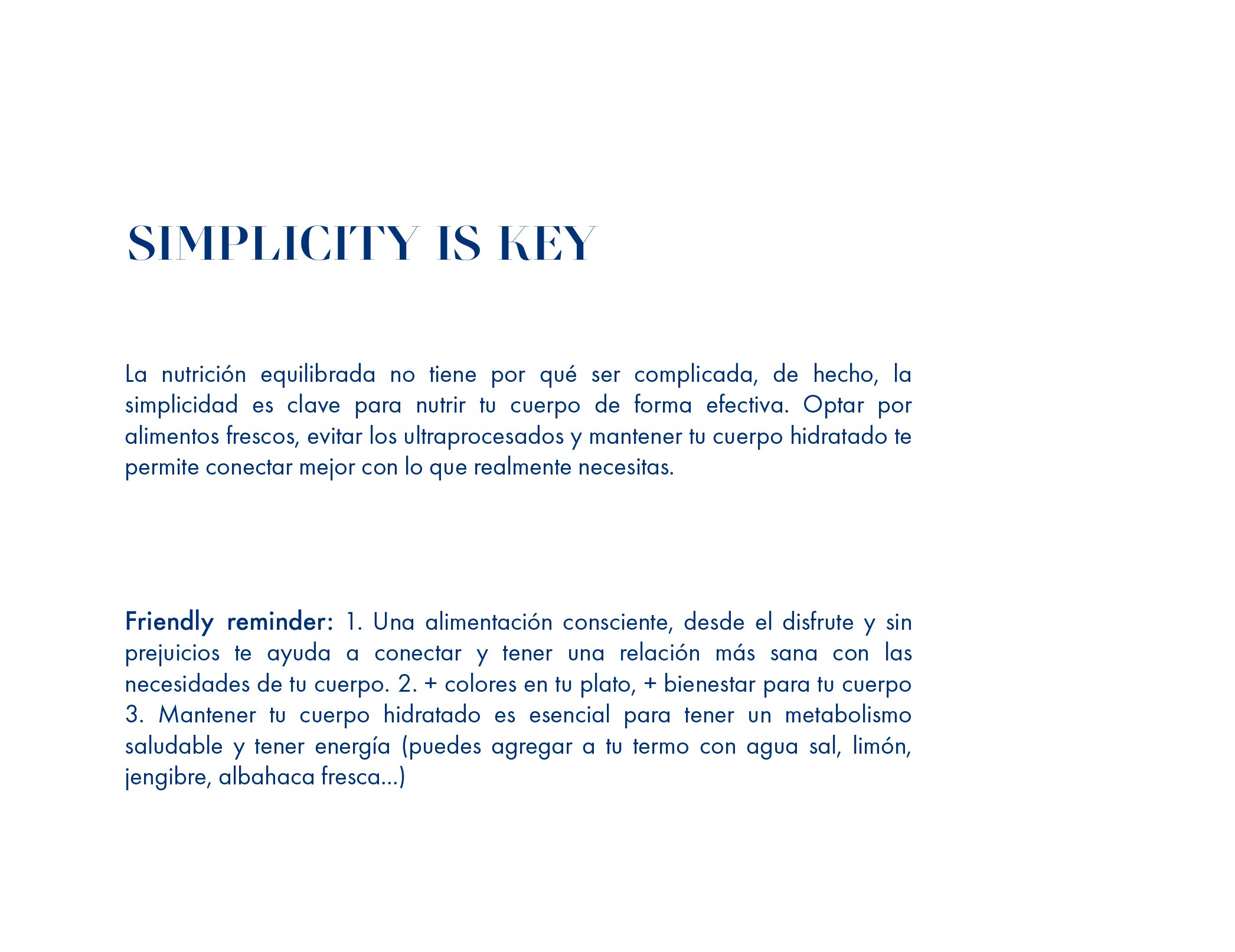 SIMPLICITY IS KEY

La nutrición equilibrada no tiene por qué ser complicada, de hecho, la simplicidad es clave para nutrir tu cuerpo de forma efectiva. Optar por alimentos frescos, evitar los ultraprocesados y mantener tu cuerpo hidratado te permite conectar mejor con lo que realmente necesitas.

Friendly reminder: 1. Una alimentación consciente, desde el disfrute y sin prejuicios te ayuda a conectar y tener una relación más sana con las necesidades de tu cuerpo. 2. + colores en tu plato, + bienestar para tu cuerpo 3. Mantener tu cuerpo hidratado es esencial para tener un metabolismo saludable y tener energía (puedes agregar a tu termo con agua sal, limón, jengibre, albahaca fresca...)